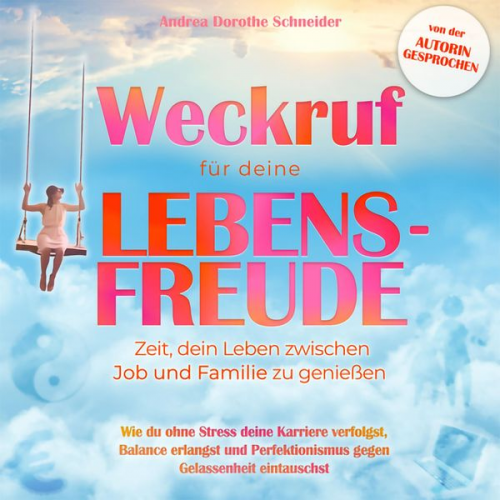 Andrea Dorothe Schneider

von der AUTORIN GESPROCHEN

Weckruf

für deine

LEBENS-FREUDE

Zeit, dein Leben zwischen Job und Familie zu genießen

Wie du ohne Stress deine Karriere verfolgst, Balance erlangst und Perfektionismus gegen Gelassenheit eintauschst